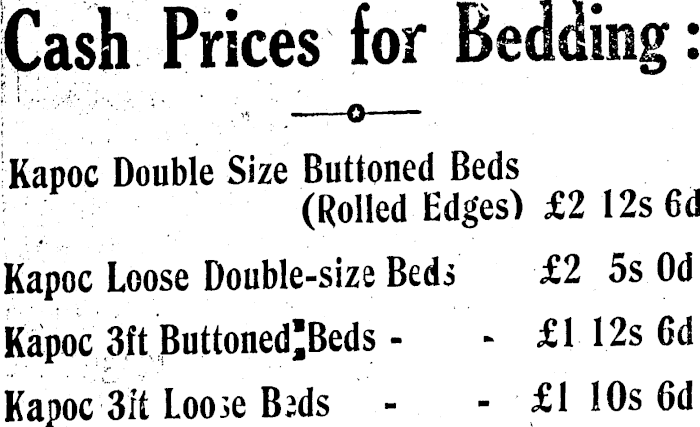 Cash Prices for Bedding:

Kapoc Double Size Buttoned Beds (Rolled Edges) £2 12s 6d

Kapoc Loose Double-size Beds £2 5s 0d

Kapoc 3ft Buttoned Beds - - £1 12s 6d

Kapoc 3ft Loose Beds - - £1 10s 6d